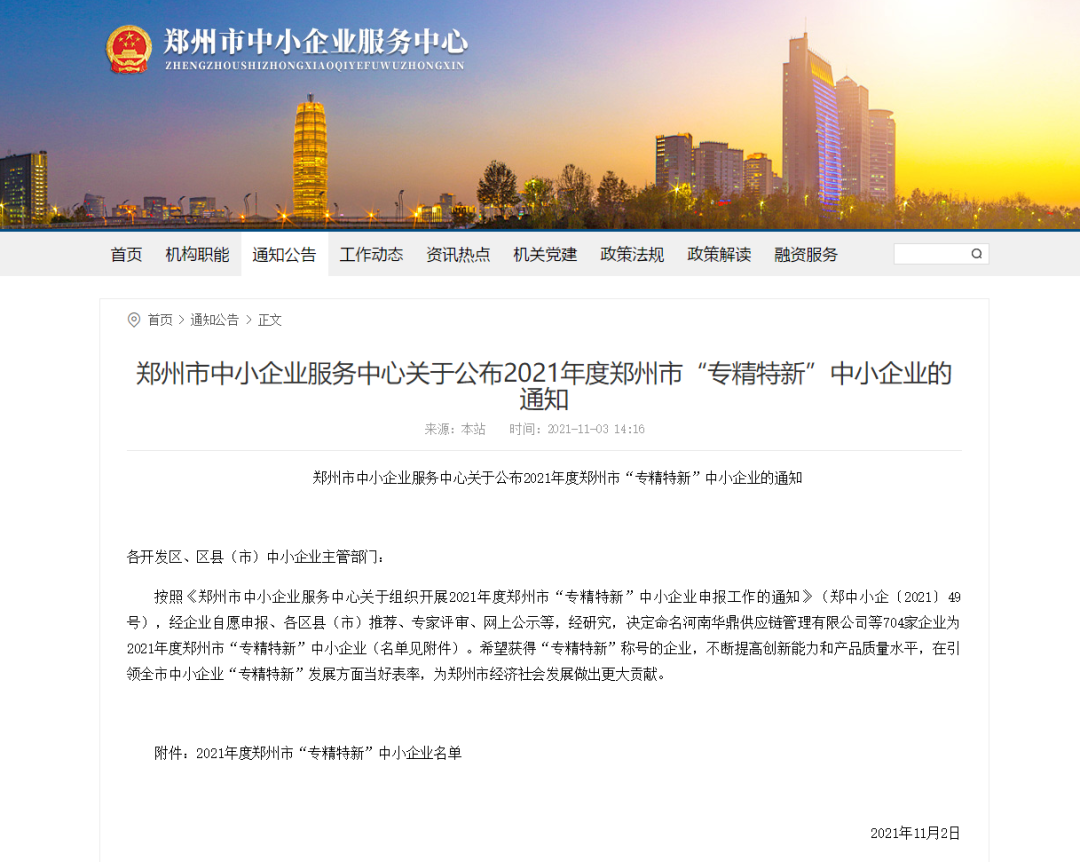 郑州市中小企业服务中心
ZHENGZHOUSHIZHONGXIAOQIYEFUWUZHONGXIN

首页 机构职能 通知公告 工作动态 资讯热点 机关党建 政策法规 政策解读 融资服务

首页 > 通知公告 > 正文

郑州市中小企业服务中心关于公布2021年度郑州市“专精特新”中小企业的通知

来源：本站 时间：2021-11-03 14:16

郑州市中小企业服务中心关于公布2021年度郑州市“专精特新”中小企业的通知

各开发区、区县（市）中小企业主管部门：

按照《郑州市中小企业服务中心关于组织开展2021年度郑州市“专精特新”中小企业申报工作的通知》（郑中小企〔2021〕49号），经企业自愿申报、各区县（市）推荐、专家评审、网上公示等，经研究，决定命名河南华鼎供应链管理有限公司等704家企业为2021年度郑州市“专精特新”中小企业（名单见附件）。希望获得“专精特新”称号的企业，不断提高创新能力和产品质量水平，在引领全市中小企业“专精特新”发展方面当好表率，为郑州市经济社会发展做出更大贡献。

附件：2021年度郑州市“专精特新”中小企业名单

2021年11月2日